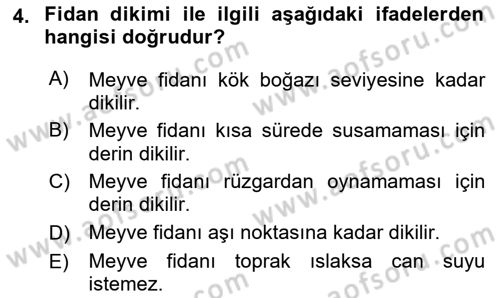 4. Fidan dikimi ile ilgili aşağıdaki ifadelerden hangisi doğrudur?

A) Meyve fidanı kök boğazı seviyesine kadar dikilir.
B) Meyve fidanı kısa sürede susamaması için derin dikilir.
C) Meyve fidanı rüzgardan oynamaması için derin dikilir.
D) Meyve fidanı aşı noktasına kadar dikilir.
E) Meyve fidanı toprak ıslaksa can suyu istemez.

www.aofsoru.com